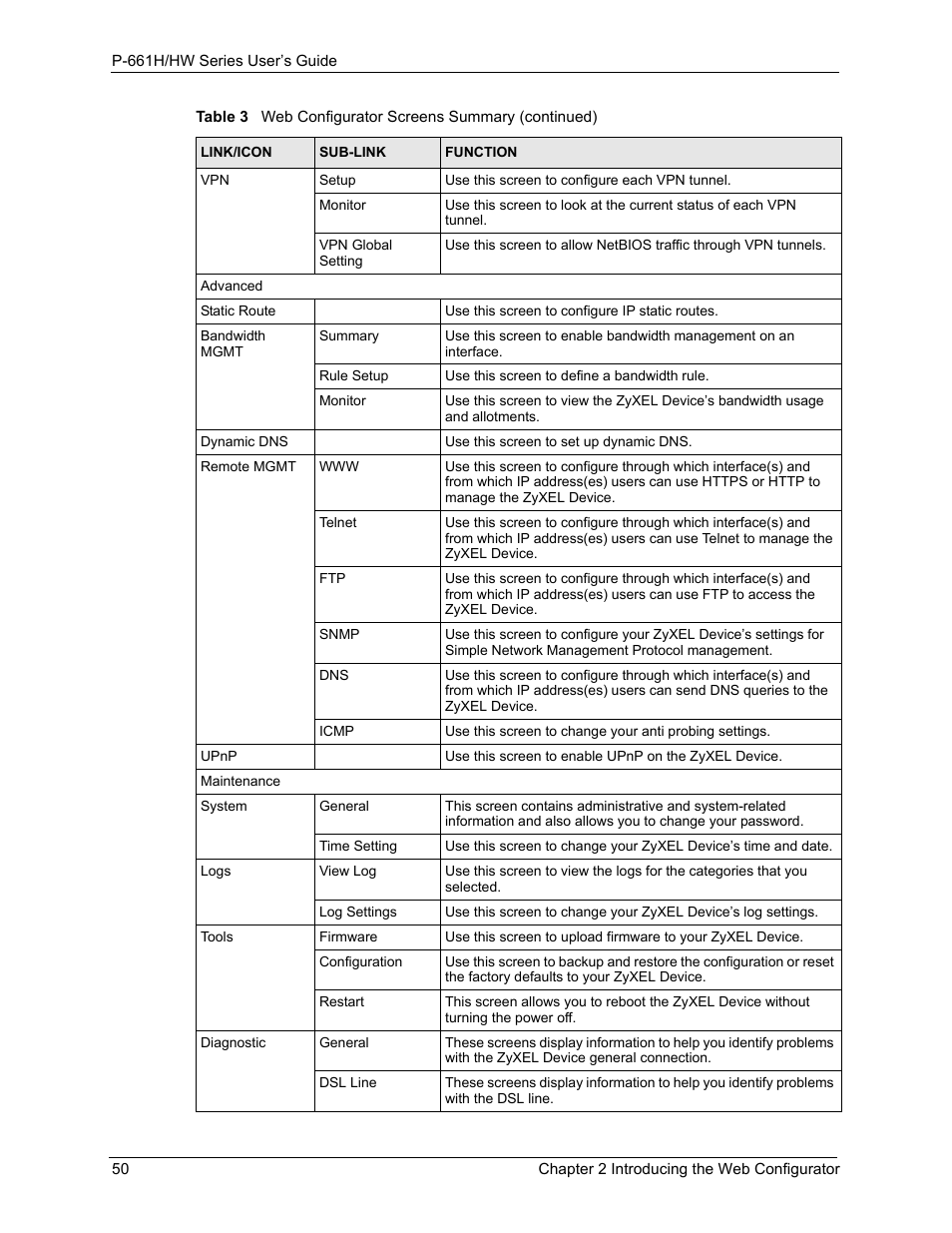 P-661H/HW Series User's Guide

Table 3 Web Configurator Screens Summary (continued)

| LINK/ICON | SUB-LINK | FUNCTION |
|---|---|---|
| VPN | Setup | Use this screen to configure each VPN tunnel. |
| | Monitor | Use this screen to look at the current status of each VPN tunnel. |
| | VPN Global Setting | Use this screen to allow NetBIOS traffic through VPN tunnels. |
| Advanced | | |
| Static Route | | Use this screen to configure IP static routes. |
| Bandwidth MGMT | Summary | Use this screen to enable bandwidth management on an interface. |
| | Rule Setup | Use this screen to define a bandwidth rule. |
| | Monitor | Use this screen to view the ZyXEL Device's bandwidth usage and allotments. |
| Dynamic DNS | | Use this screen to set up dynamic DNS. |
| Remote MGMT | WWW | Use this screen to configure through which interface(s) and from which IP address(es) users can use HTTPS or HTTP to manage the ZyXEL Device. |
| | Telnet | Use this screen to configure through which interface(s) and from which IP address(es) users can use Telnet to manage the ZyXEL Device. |
| | FTP | Use this screen to configure through which interface(s) and from which IP address(es) users can use FTP to access the ZyXEL Device. |
| | SNMP | Use this screen to configure your ZyXEL Device's settings for Simple Network Management Protocol management. |
| | DNS | Use this screen to configure through which interface(s) and from which IP address(es) users can send DNS queries to the ZyXEL Device. |
| | ICMP | Use this screen to change your anti probing settings. |
| UPnP | | Use this screen to enable UPnP on the ZyXEL Device. |
| Maintenance | | |
| System | General | This screen contains administrative and system-related information and also allows you to change your password. |
| | Time Setting | Use this screen to change your ZyXEL Device's time and date. |
| Logs | View Log | Use this screen to view the logs for the categories that you selected. |
| | Log Settings | Use this screen to change your ZyXEL Device's log settings. |
| Tools | Firmware | Use this screen to upload firmware to your ZyXEL Device. |
| | Configuration | Use this screen to backup and restore the configuration or reset the factory defaults to your ZyXEL Device. |
| | Restart | This screen allows you to reboot the ZyXEL Device without turning the power off. |
| Diagnostic | General | These screens display information to help you identify problems with the ZyXEL Device general connection. |
| | DSL Line | These screens display information to help you identify problems with the DSL line. |

50 Chapter 2 Introducing the Web Configurator